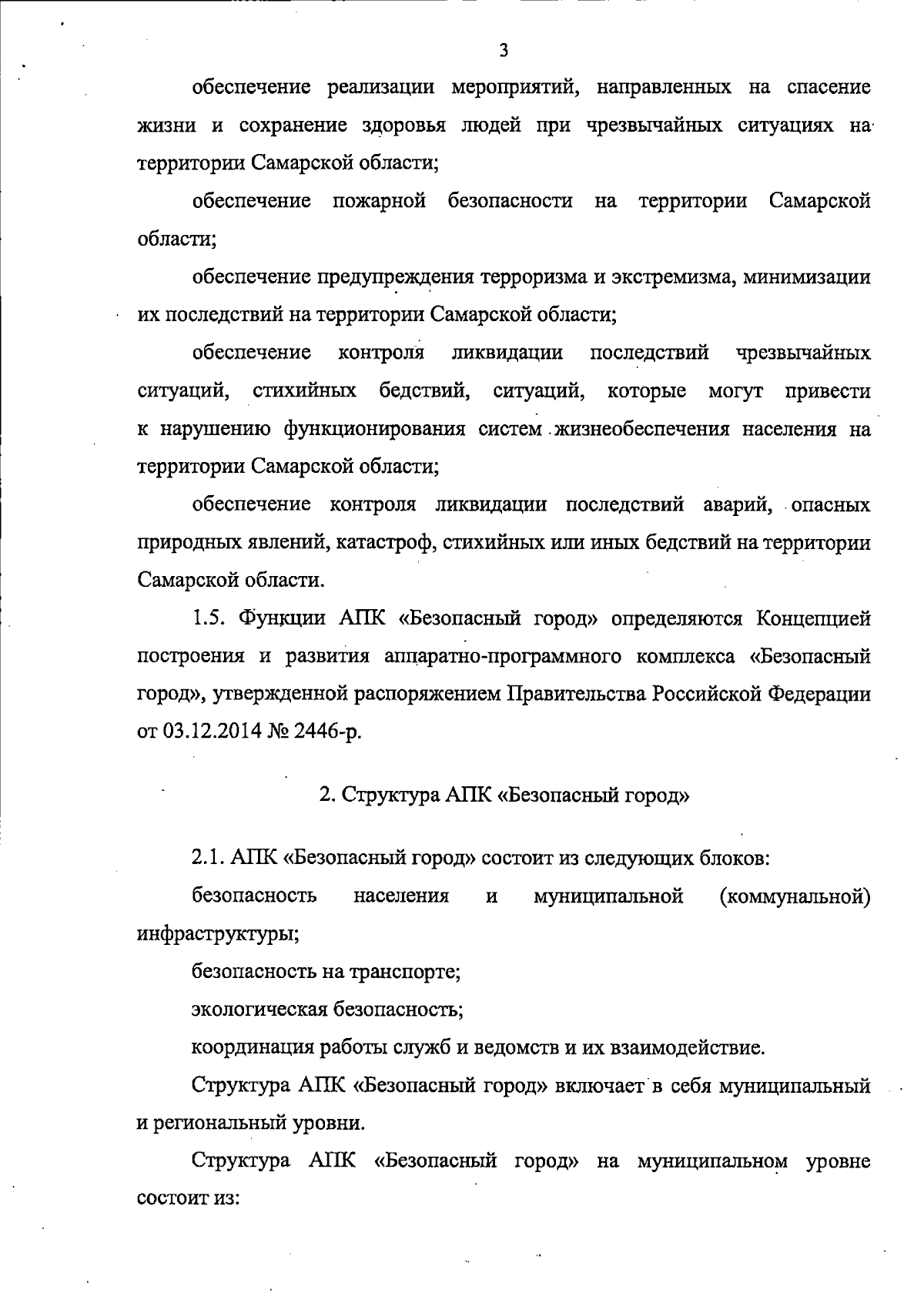 3

обеспечение реализации мероприятий, направленных на спасение жизни и сохранение здоровья людей при чрезвычайных ситуациях на территории Самарской области;

обеспечение пожарной безопасности на территории Самарской области;

обеспечение предупреждения терроризма и экстремизма, минимизации их последствий на территории Самарской области;

обеспечение контроля ликвидации последствий чрезвычайных ситуаций, стихийных бедствий, ситуаций, которые могут привести к нарушению функционирования систем жизнеобеспечения населения на территории Самарской области;

обеспечение контроля ликвидации последствий аварий, опасных природных явлений, катастроф, стихийных или иных бедствий на территории Самарской области.

1.5. Функции АПК «Безопасный город» определяются Концепцией построения и развития аппаратно-программного комплекса «Безопасный город», утвержденной распоряжением Правительства Российской Федерации от 03.12.2014 № 2446-р.

2. Структура АПК «Безопасный город»

2.1. АПК «Безопасный город» состоит из следующих блоков:

безопасность населения и муниципальной (коммунальной) инфраструктуры;

безопасность на транспорте;

экологическая безопасность;

координация работы служб и ведомств и их взаимодействие.

Структура АПК «Безопасный город» включает в себя муниципальный и региональный уровни.

Структура АПК «Безопасный город» на муниципальном уровне состоит из: